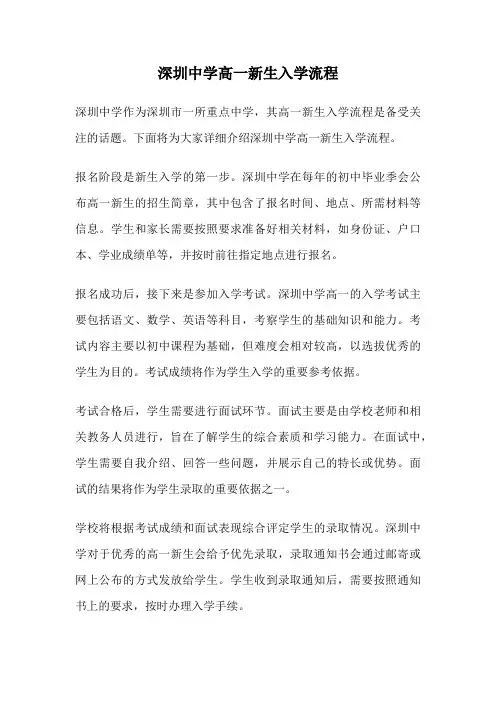 深圳中学高一新生入学流程

深圳中学作为深圳市一所重点中学，其高一新生入学流程是备受关注的话题。下面将为大家详细介绍深圳中学高一新生入学流程。

报名阶段是新生入学的第一步。深圳中学在每年的初中毕业季会公布高一新生的招生简章，其中包含了报名时间、地点、所需材料等信息。学生和家长需要按照要求准备好相关材料，如身份证、户口本、学业成绩单等，并按时前往指定地点进行报名。

报名成功后，接下来是参加入学考试。深圳中学高一的入学考试主要包括语文、数学、英语等科目，考察学生的基础知识和能力。考试内容主要以初中课程为基础，但难度会相对较高，以选拔优秀的学生为目的。考试成绩将作为学生入学的重要参考依据。

考试合格后，学生需要进行面试环节。面试主要是由学校老师和相关教务人员进行，旨在了解学生的综合素质和学习能力。在面试中，学生需要自我介绍、回答一些问题，并展示自己的特长或优势。面试的结果将作为学生录取的重要依据之一。

学校将根据考试成绩和面试表现综合评定学生的录取情况。深圳中学对于优秀的高一新生会给予优先录取，录取通知书会通过邮寄或网上公布的方式发放给学生。学生收到录取通知后，需要按照通知书上的要求，按时办理入学手续。